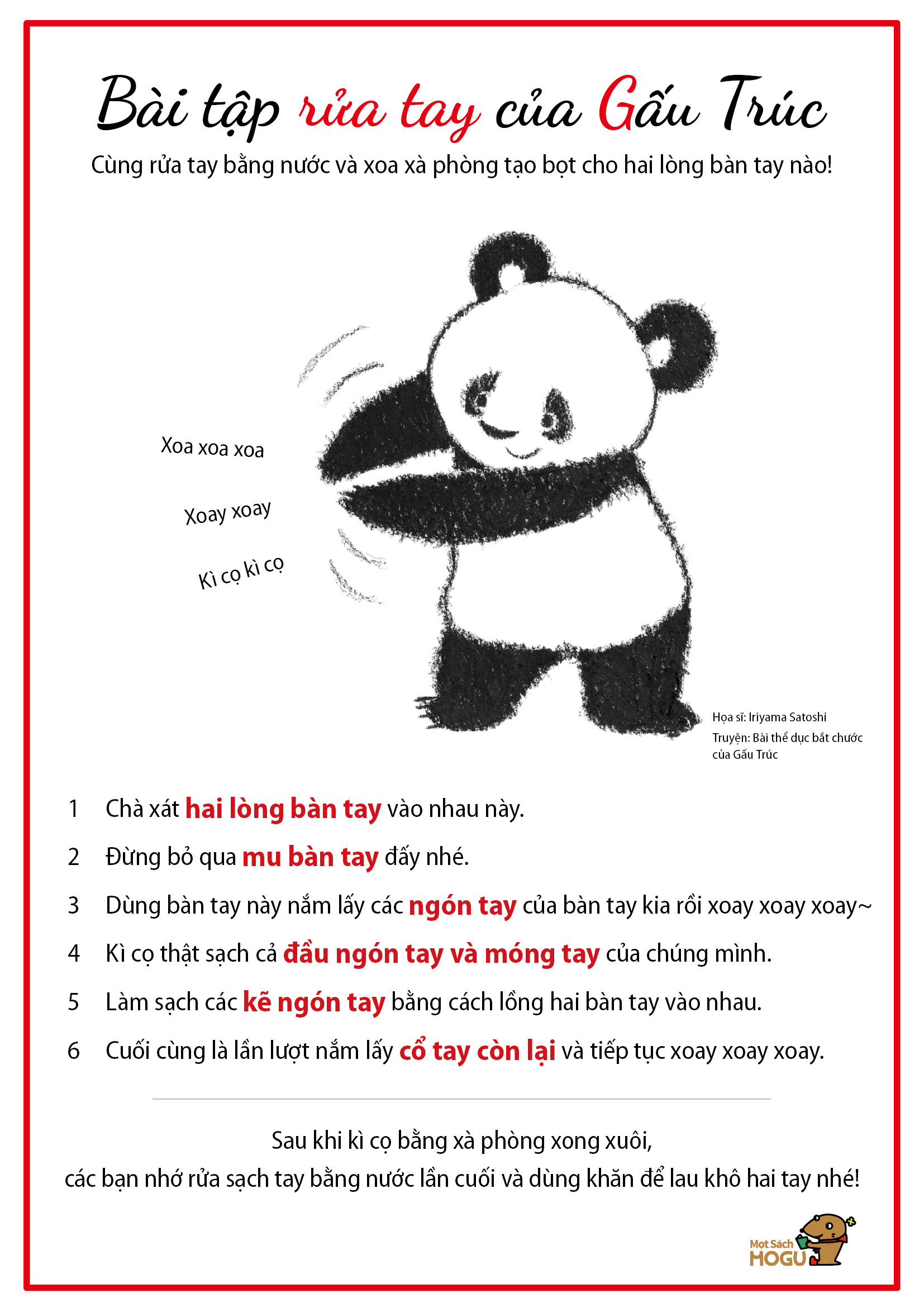 Bài tập rửa tay của Gấu Trúc

Cùng rửa tay bằng nước và xoa xà phòng tạo bọt cho hai lòng bàn tay nào!

Xoa xoa xoa

Xoay xoay

Kì cọ kì cọ

Họa sĩ: Iriyama Satoshi
Truyện: Bài thể dục bắt chước của Gấu Trúc

1 Chà xát hai lòng bàn tay vào nhau này.

2 Đừng bỏ qua mu bàn tay đấy nhé.

3 Dùng bàn tay này nắm lấy các ngón tay của bàn tay kia rồi xoay xoay xoay~

4 Kì cọ thật sạch cả đầu ngón tay và móng tay của chúng mình.

5 Làm sạch các kẽ ngón tay bằng cách lồng hai bàn tay vào nhau.

6 Cuối cùng là lần lượt nắm lấy cổ tay còn lại và tiếp tục xoay xoay xoay.

Sau khi kì cọ bằng xà phòng xong xuôi,
các bạn nhớ rửa sạch tay bằng nước lần cuối và dùng khăn để lau khô hai tay nhé!

Mọt Sách HOGU